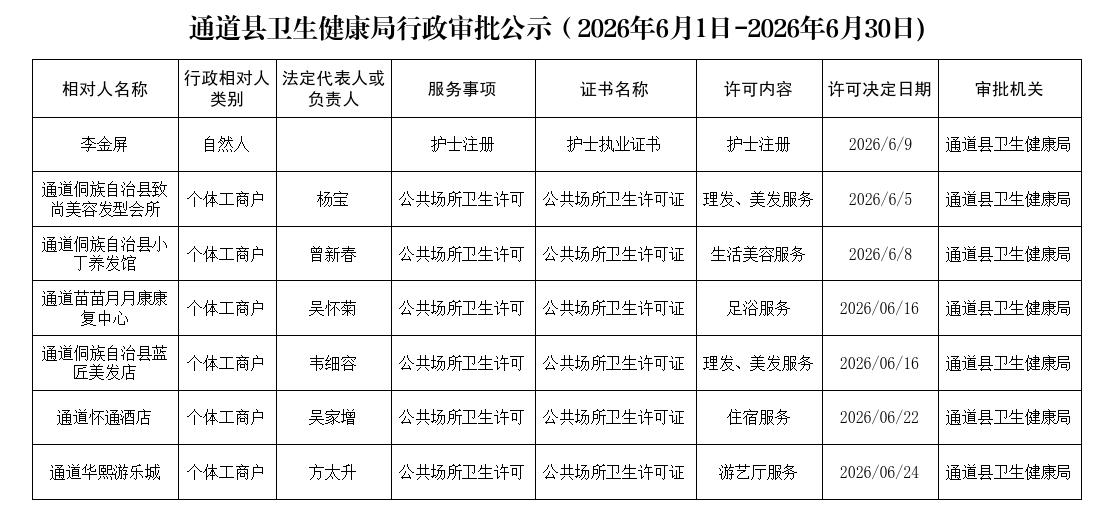 通道县卫生健康局行政审批公示（2026年6月1日-2026年6月30日）

| 相对人名称 | 行政相对人类别 | 法定代表人或负责人 | 服务事项 | 证书名称 | 许可内容 | 许可决定日期 | 审批机关 |
|---|---|---|---|---|---|---|---|
| 李金屏 | 自然人 | | 护士注册 | 护士执业证书 | 护士注册 | 2026/6/9 | 通道县卫生健康局 |
| 通道侗族自治县致尚美容发型会所 | 个体工商户 | 杨宝 | 公共场所卫生许可 | 公共场所卫生许可证 | 理发、美发服务 | 2026/6/5 | 通道县卫生健康局 |
| 通道侗族自治县小丁养发馆 | 个体工商户 | 曾新春 | 公共场所卫生许可 | 公共场所卫生许可证 | 生活美容服务 | 2026/6/8 | 通道县卫生健康局 |
| 通道苗苗月月康康复中心 | 个体工商户 | 吴怀菊 | 公共场所卫生许可 | 公共场所卫生许可证 | 足浴服务 | 2026/06/16 | 通道县卫生健康局 |
| 通道侗族自治县蓝匠美发店 | 个体工商户 | 韦细容 | 公共场所卫生许可 | 公共场所卫生许可证 | 理发、美发服务 | 2026/06/16 | 通道县卫生健康局 |
| 通道怀通酒店 | 个体工商户 | 吴家增 | 公共场所卫生许可 | 公共场所卫生许可证 | 住宿服务 | 2026/06/22 | 通道县卫生健康局 |
| 通道华熙游乐城 | 个体工商户 | 方太升 | 公共场所卫生许可 | 公共场所卫生许可证 | 游艺厅服务 | 2026/06/24 | 通道县卫生健康局 |